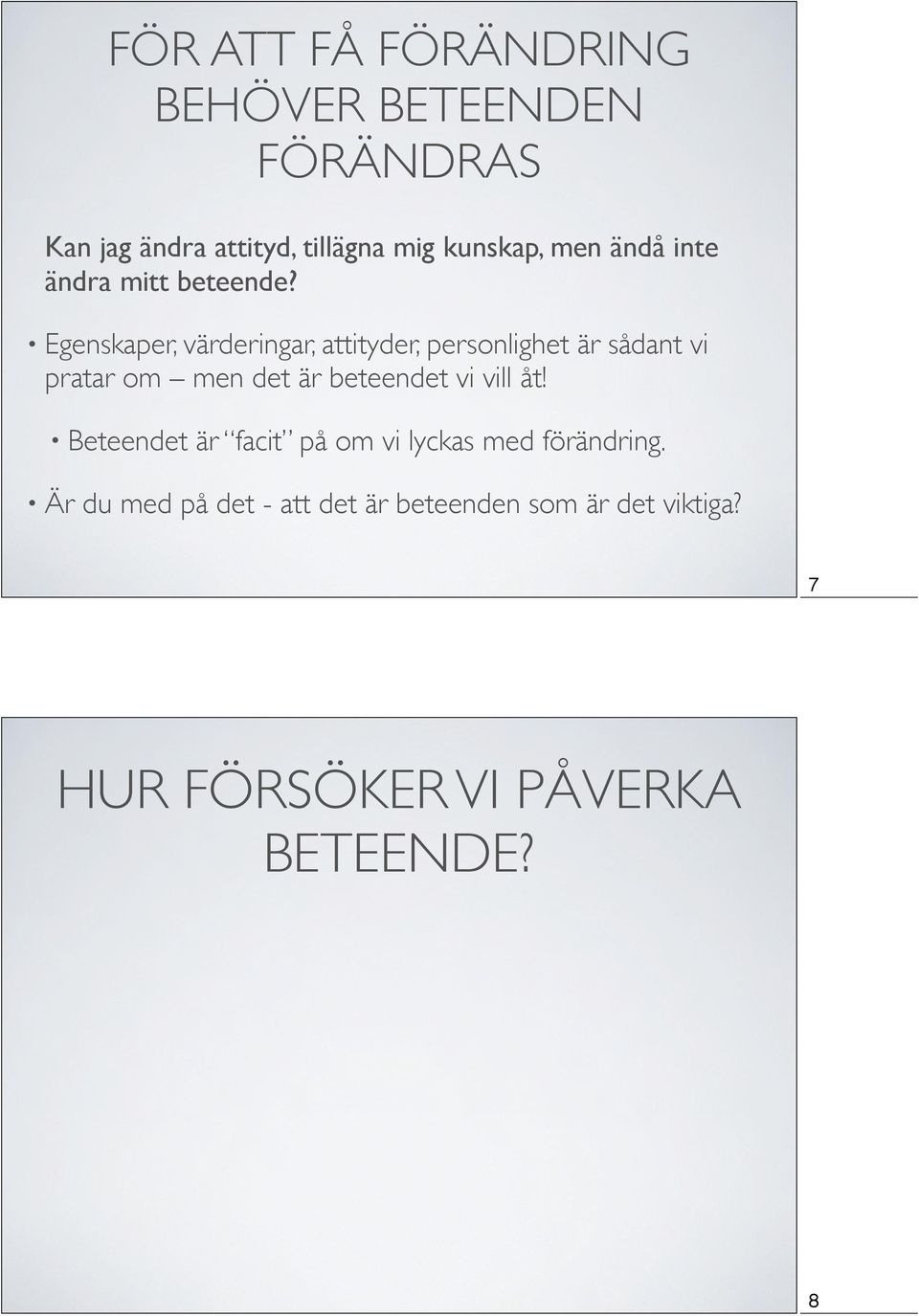 FÖR ATT FÅ FÖRÄNDRING BEHÖVER BETEENDEN FÖRÄNDRAS

Kan jag ändra attityd, tillägna mig kunskap, men ändå inte ändra mitt beteende?

• Egenskaper, värderingar, attityder, personlighet är sådant vi pratar om – men det är beteendet vi vill åt!

• Beteendet är "facit" på om vi lyckas med förändring.

• Är du med på det - att det är beteenden som är det viktiga?

7

HUR FÖRSÖKER VI PÅVERKA BETEENDE?

8